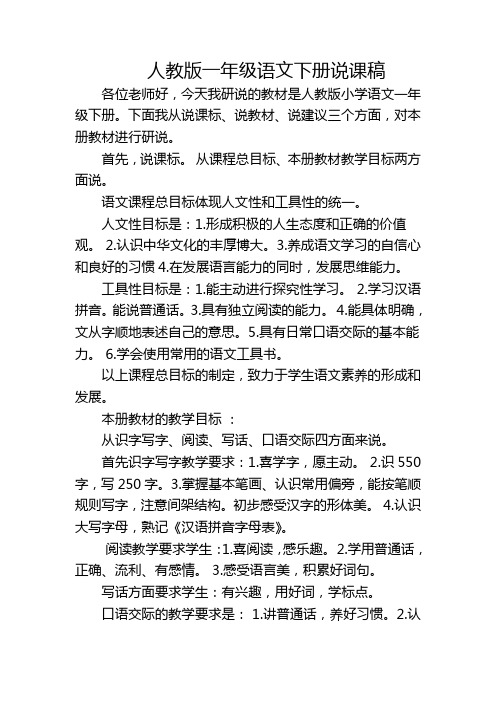 人教版一年级语文下册说课稿

各位老师好，今天我研说的教材是人教版小学语文一年级下册。下面我从说课标、说教材、说建议三个方面，对本册教材进行研说。

首先，说课标。 从课程总目标、本册教材教学目标两方面说。

语文课程总目标体现人文性和工具性的统一。

人文性目标是：1.形成积极的人生态度和正确的价值观。 2.认识中华文化的丰厚博大。3.养成语文学习的自信心和良好的习惯 4.在发展语言能力的同时，发展思维能力。

工具性目标是：1.能主动进行探究性学习。 2.学习汉语拼音。能说普通话。3.具有独立阅读的能力。 4.能具体明确，文从字顺地表述自己的意思。5.具有日常口语交际的基本能力。 6.学会使用常用的语文工具书。

以上课程总目标的制定，致力于学生语文素养的形成和发展。

本册教材的教学目标 ：

从识字写字、阅读、写话、口语交际四方面来说。

首先识字写字教学要求：1.喜学字，愿主动。 2.识 550 字，写 250 字。3.掌握基本笔画、认识常用偏旁，能按笔顺规则写字，注意间架结构。初步感受汉字的形体美。 4.认识大写字母，熟记《汉语拼音字母表》。

阅读教学要求学生：1.喜阅读，感乐趣。 2.学用普通话，正确、流利、有感情。 3.感受语言美，积累好词句。

写话方面要求学生：有兴趣，用好词，学标点。

口语交际的教学要求是： 1.讲普通话，养好习惯。2.认